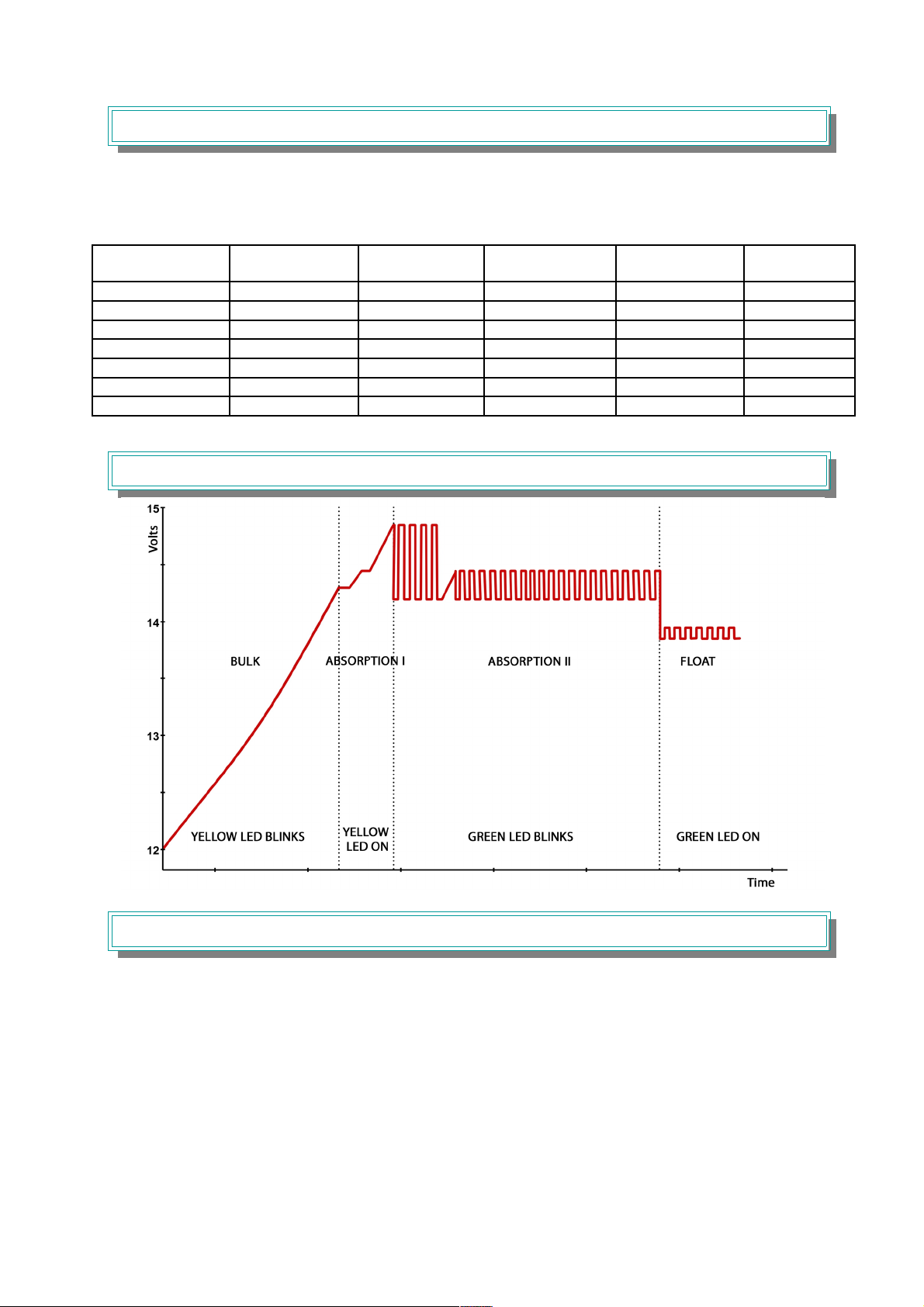 15

Volts

14

13

12

BULK

ABSORPTION I

ABSORPTION II

FLOAT

YELLOW LED BLINKS

YELLOW LED ON

GREEN LED BLINKS

GREEN LED ON

Time